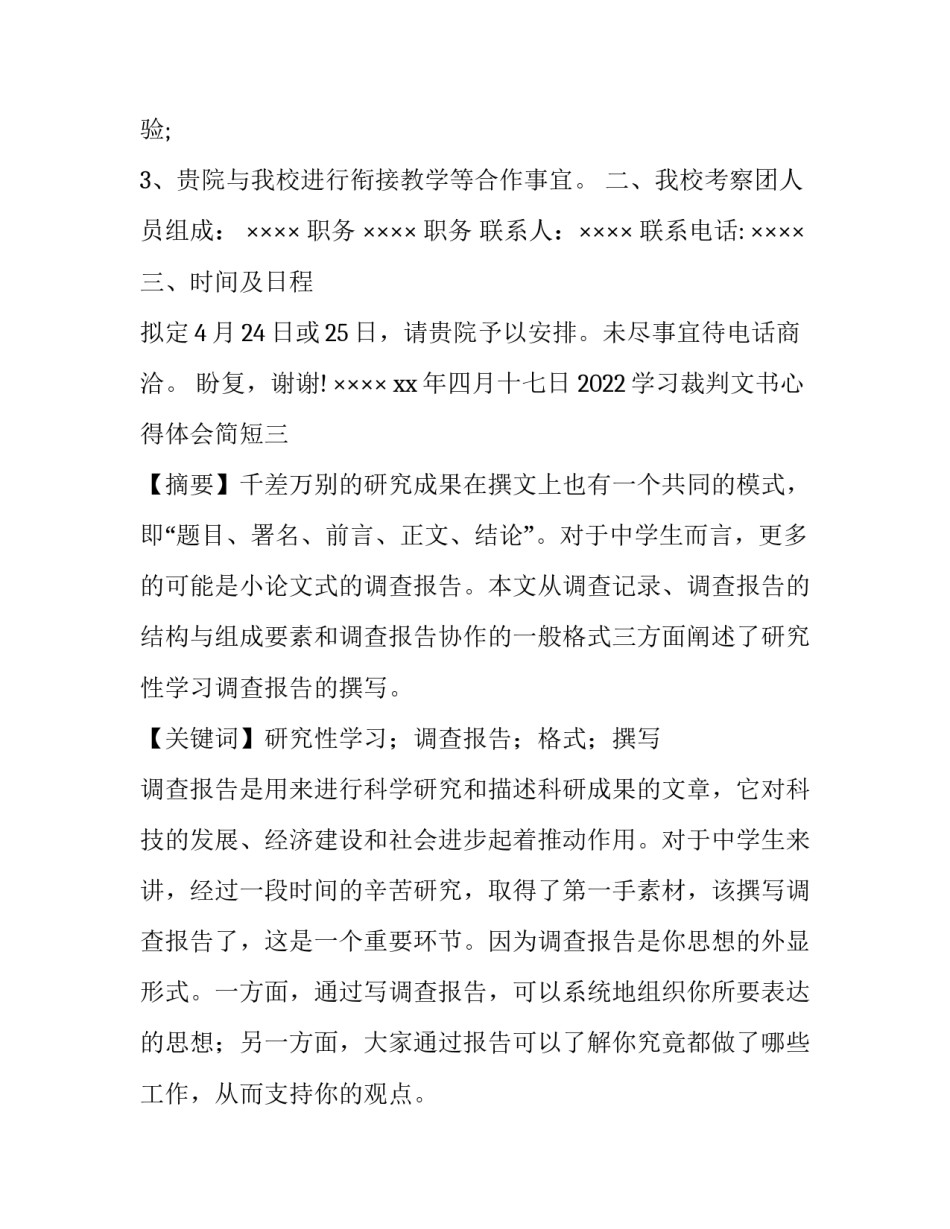 验;

3、贵院与我校进行衔接教学等合作事宜。 二、我校考察团人员组成： ×××× 职务 ×××× 职务 联系人：×××× 联系电话: ××××

三、时间及日程

拟定 4 月 24 日或 25 日，请贵院予以安排。未尽事宜待电话商洽。 盼复，谢谢! ×××× xx 年四月十七日 2022 学习裁判文书心得体会简短三

【摘要】千差万别的研究成果在撰文上也有一个共同的模式，即“题目、署名、前言、正文、结论”。对于中学生而言，更多的可能是小论文式的调查报告。本文从调查记录、调查报告的结构与组成要素和调查报告协作的一般格式三方面阐述了研究性学习调查报告的撰写。

【关键词】研究性学习；调查报告；格式；撰写

调查报告是用来进行科学研究和描述科研成果的文章，它对科技的发展、经济建设和社会进步起着推动作用。对于中学生来讲，经过一段时间的辛苦研究，取得了第一手素材，该撰写调查报告了，这是一个重要环节。因为调查报告是你思想的外显形式。一方面，通过写调查报告，可以系统地组织你所要表达的思想；另一方面，大家通过报告可以了解你究竟都做了哪些工作，从而支持你的观点。